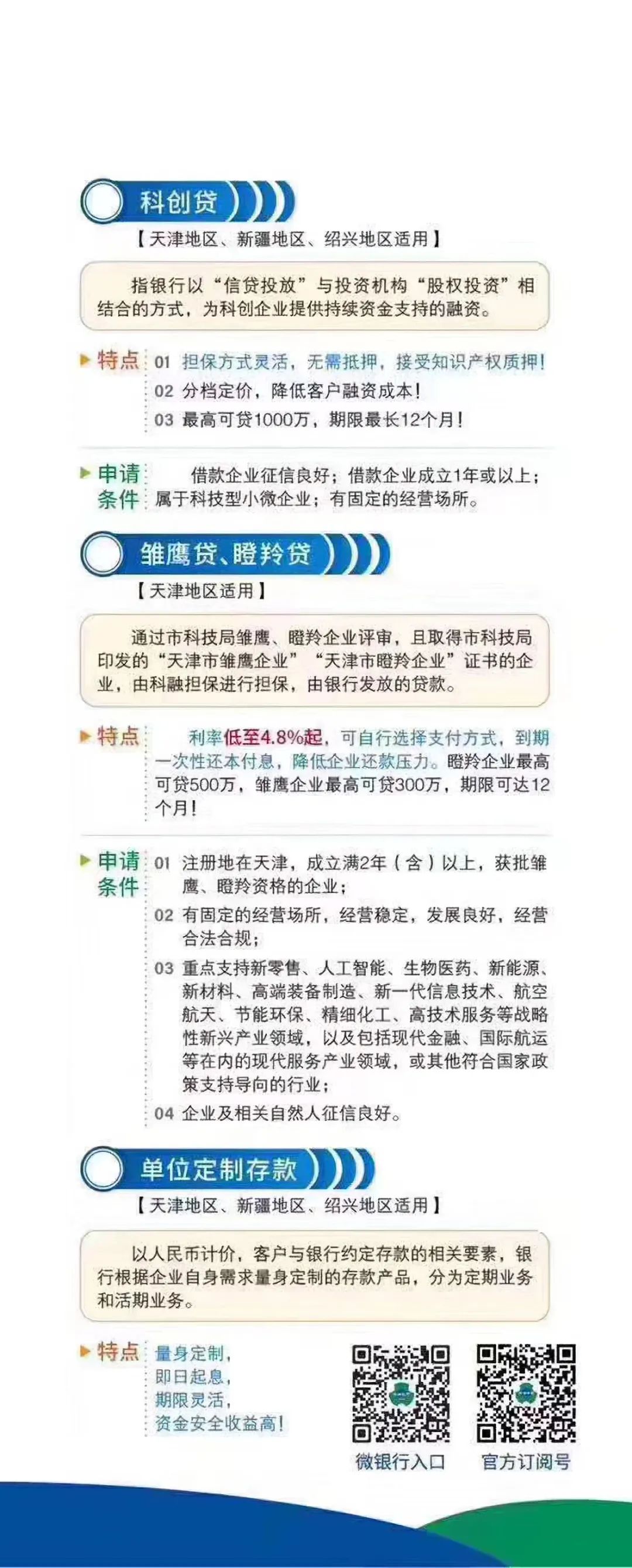 科创贷

【天津地区、新疆地区、绍兴地区适用】

指银行以“信贷投放”与投资机构“股权投资”相结合的方式，为科创企业提供持续资金支持的融资。

特点
01 担保方式灵活，无需抵押，接受知识产权质押！
02 分档定价，降低客户融资成本！
03 最高可贷1000万，期限最长12个月！

申请条件
借款企业征信良好；借款企业成立1年或以上；属于科技型小微企业；有固定的经营场所。

雏鹰贷、瞪羚贷

【天津地区适用】

通过市科技局雏鹰、瞪羚企业评审，且取得市科技局印发的“天津市雏鹰企业”“天津市瞪羚企业”证书的企业，由科融担保进行担保，由银行发放的贷款。

特点
利率低至4.8%起，可自行选择支付方式，到期一次性还本付息，降低企业还款压力。瞪羚企业最高可贷500万，雏鹰企业最高可贷300万，期限可达12个月！

申请条件
01 注册地在天津，成立满2年（含）以上，获批雏鹰、瞪羚资格的企业；
02 有固定的经营场所，经营稳定，发展良好，经营合法合规；
03 重点支持新零售、人工智能、生物医药、新能源、新材料、高端装备制造、新一代信息技术、航空航天、节能环保、精细化工、高技术服务等战略性新兴产业领域，以及包括现代金融、国际航运等在内的现代服务产业领域，或其他符合国家政策支持导向的行业；
04 企业及相关自然人征信良好。

单位定制存款

【天津地区、新疆地区、绍兴地区适用】

以人民币计价，客户与银行约定存款的相关要素，银行根据企业自身需求量身定制的存款产品，分为定期业务和活期业务。

特点
量身定制，
即日起息，
期限灵活，
资金安全收益高！

微银行入口
官方订阅号